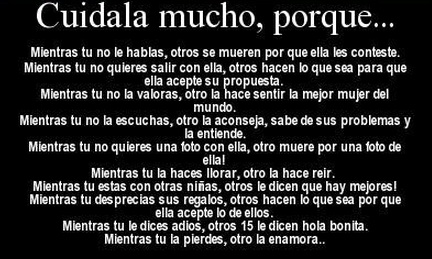 Cuidala mucho, porque...

Mientras tu no le hablas, otros se mueren por que ella les conteste.
Mientras tu no quieres salir con ella, otros hacen lo que sea para que ella acepte su propuesta.
Mientras tu no la valoras, otro la hace sentir la mejor mujer del mundo.
Mientras tu no la escuchas, otro la aconseja, sabe de sus problemas y la entiende.
Mientras tu no quieres una foto con ella, otro muere por una foto de ella!
Mientras tu la haces llorar, otro la hace reir.
Mientras tu estas con otras niñas, otros le dicen que hay mejores!
Mientras tu desprecias sus regalos, otros hacen lo que sea por que ella acepte lo de ellos.
Mientras tu le dices adios, otros 15 le dicen hola bonita.
Mientras tu la pierdes, otro la enamora..